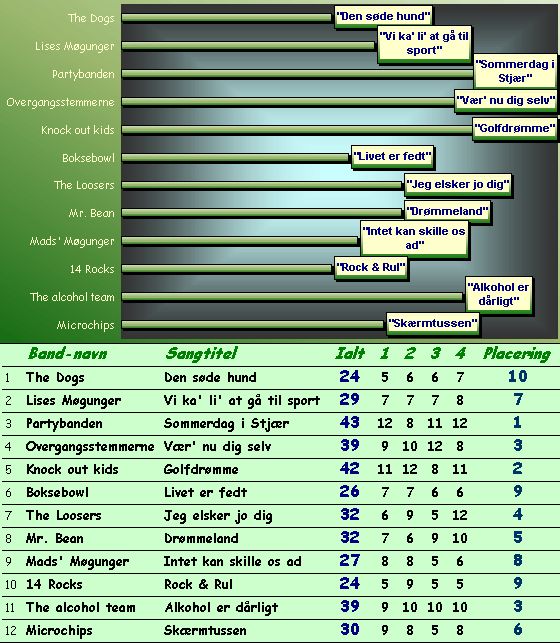 The Dogs "Den søde hund"
Lises Møgunger "Vi ka' li' at gå til sport"
Partybanden "Sommerdag i Stjær"
Overgangsstemmerne "Vær' nu dig selv"
Knock out kids "Golfdrømme"
Boksebowl "Livet er fedt"
The Loosers "Jeg elsker jo dig"
Mr. Bean "Drømmeland"
Mads' Møgunger "Intet kan skille os ad"
14 Rocks "Rock & Rul"
The alcohol team "Alkohol er dårligt"
Microchips "Skærmtussen"

| | Band-navn | Sangtitel | Ialt | 1 | 2 | 3 | 4 | Placering |
|---|---|---|---|---|---|---|---|---|
| 1 | The Dogs | Den søde hund | 24 | 5 | 6 | 6 | 7 | 10 |
| 2 | Lises Møgunger | Vi ka' li' at gå til sport | 29 | 7 | 7 | 7 | 8 | 7 |
| 3 | Partybanden | Sommerdag i Stjær | 43 | 12 | 8 | 11 | 12 | 1 |
| 4 | Overgangsstemmerne | Vær' nu dig selv | 39 | 9 | 10 | 12 | 8 | 3 |
| 5 | Knock out kids | Golfdrømme | 42 | 11 | 12 | 8 | 11 | 2 |
| 6 | Boksebowl | Livet er fedt | 26 | 7 | 7 | 6 | 6 | 9 |
| 7 | The Loosers | Jeg elsker jo dig | 32 | 6 | 9 | 5 | 12 | 4 |
| 8 | Mr. Bean | Drømmeland | 32 | 7 | 6 | 9 | 10 | 5 |
| 9 | Mads' Møgunger | Intet kan skille os ad | 27 | 8 | 8 | 5 | 6 | 8 |
| 10 | 14 Rocks | Rock & Rul | 24 | 5 | 9 | 5 | 5 | 9 |
| 11 | The alcohol team | Alkohol er dårligt | 39 | 9 | 10 | 10 | 10 | 3 |
| 12 | Microchips | Skærmtussen | 30 | 9 | 8 | 5 | 8 | 6 |